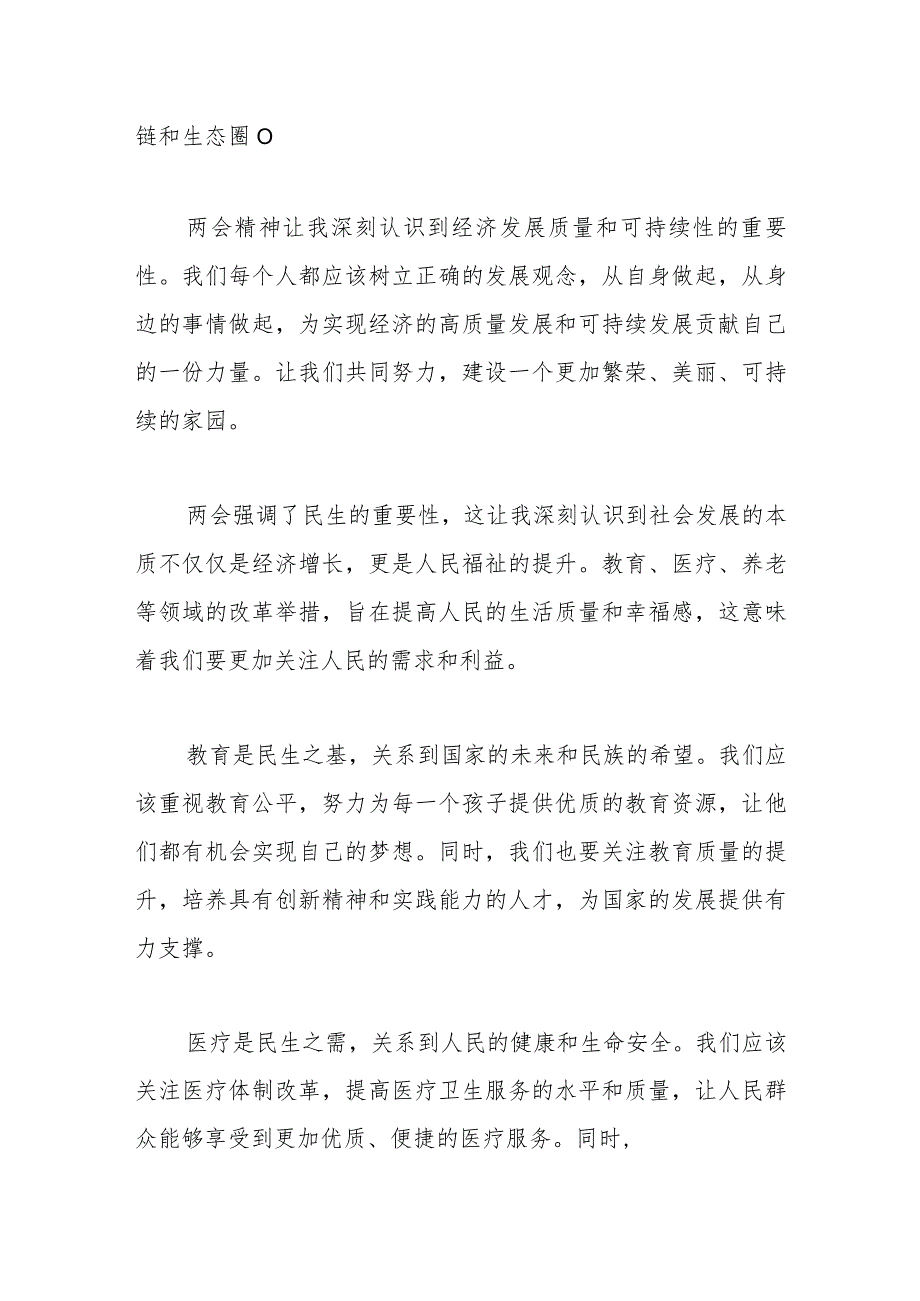 链和生态圈O

两会精神让我深刻认识到经济发展质量和可持续性的重要性。我们每个人都应该树立正确的发展观念，从自身做起，从身边的事情做起，为实现经济的高质量发展和可持续发展贡献自己的一份力量。让我们共同努力，建设一个更加繁荣、美丽、可持续的家园。

两会强调了民生的重要性，这让我深刻认识到社会发展的本质不仅仅是经济增长，更是人民福祉的提升。教育、医疗、养老等领域的改革举措，旨在提高人民的生活质量和幸福感，这意味着我们要更加关注人民的需求和利益。

教育是民生之基，关系到国家的未来和民族的希望。我们应该重视教育公平，努力为每一个孩子提供优质的教育资源，让他们都有机会实现自己的梦想。同时，我们也要关注教育质量的提升，培养具有创新精神和实践能力的人才，为国家的发展提供有力支撑。

医疗是民生之需，关系到人民的健康和生命安全。我们应该关注医疗体制改革，提高医疗卫生服务的水平和质量，让人民群众能够享受到更加优质、便捷的医疗服务。同时，